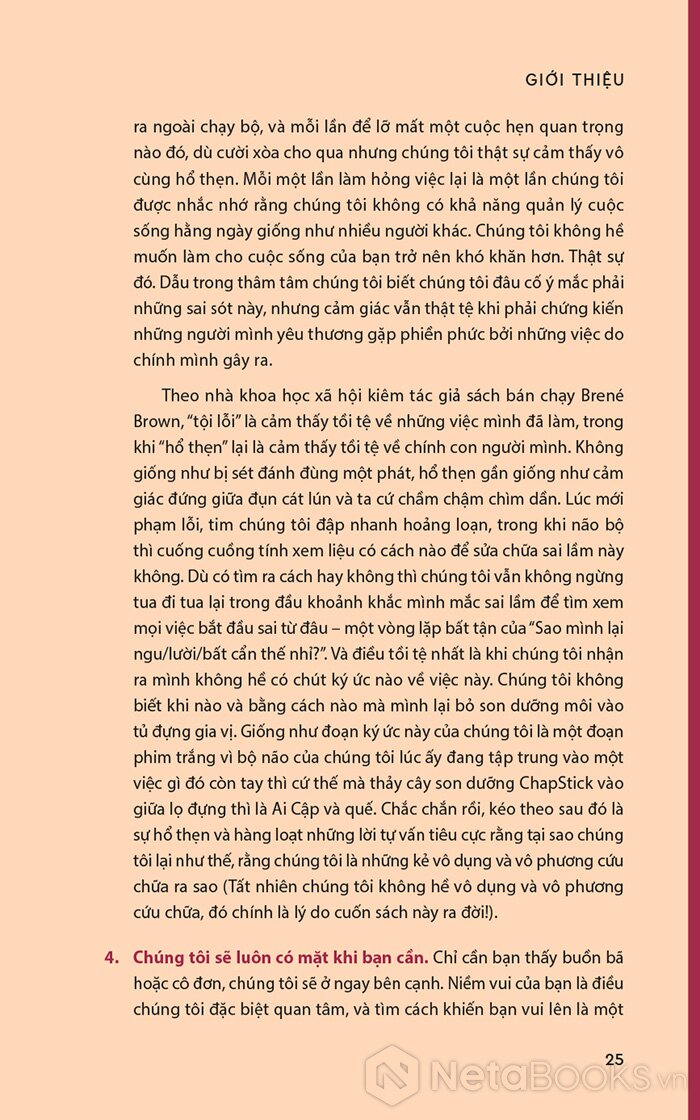 GIỚI THIỆU

ra ngoài chạy bộ, và mỗi lần để lỡ mất một cuộc hẹn quan trọng nào đó, dù cười xòa cho qua nhưng chúng tôi thật sự cảm thấy vô cùng hổ thẹn. Mỗi một lần làm hỏng việc lại là một lần chúng tôi được nhắc nhớ rằng chúng tôi không có khả năng quản lý cuộc sống hằng ngày giống như nhiều người khác. Chúng tôi không hề muốn làm cho cuộc sống của bạn trở nên khó khăn hơn. Thật sự đó. Dẫu trong thâm tâm chúng tôi biết chúng tôi đâu cố ý mắc phải những sai sót này, nhưng cảm giác vẫn thật tệ khi phải chứng kiến những người mình yêu thương gặp phiền phức bởi những việc do chính mình gây ra.

Theo nhà khoa học xã hội kiêm tác giả sách bán chạy Brené Brown, "tội lỗi" là cảm thấy tồi tệ về những việc mình đã làm, trong khi "hổ thẹn" lại là cảm thấy tồi tệ về chính con người mình. Không giống như bị sét đánh đùng một phát, hổ thẹn gần giống như cảm giác đứng giữa đụn cát lún và ta cứ chầm chậm chìm dần. Lúc mới phạm lỗi, tim chúng tôi đập nhanh hoảng loạn, trong khi não bộ thì cuống cuồng tính xem liệu có cách nào để sửa chữa sai lầm này không. Dù có tìm ra cách hay không thì chúng tôi vẫn không ngừng tua đi tua lại trong đầu khoảnh khắc mình mắc sai lầm để tìm xem mọi việc bắt đầu sai từ đâu – một vòng lặp bất tận của "Sao mình lại ngu/lười/bất cẩn thế nhỉ?". Và điều tồi tệ nhất là khi chúng tôi nhận ra mình không hề có chút ký ức nào về việc này. Chúng tôi không biết khi nào và bằng cách nào mà mình lại bỏ son dưỡng môi vào tủ đựng gia vị. Giống như đoạn ký ức này của chúng tôi là một đoạn phim trắng vì bộ não của chúng tôi lúc ấy đang tập trung vào một việc gì đó còn tay thì cứ thế mà thảy cây son dưỡng ChapStick vào giữa lọ đựng thì là Ai Cập và quế. Chắc chắn rồi, kéo theo sau đó là sự hổ thẹn và hàng loạt những lời tự vấn tiêu cực rằng tại sao chúng tôi lại như thế, rằng chúng tôi là những kẻ vô dụng và vô phương cứu chữa ra sao (Tất nhiên chúng tôi không hề vô dụng và vô phương cứu chữa, đó chính là lý do cuốn sách này ra đời!).

4. Chúng tôi sẽ luôn có mặt khi bạn cần. Chỉ cần bạn thấy buồn bã hoặc cô đơn, chúng tôi sẽ ở ngay bên cạnh. Niềm vui của bạn là điều chúng tôi đặc biệt quan tâm, và tìm cách khiến bạn vui lên là một

25

NetaBOOKS.vn